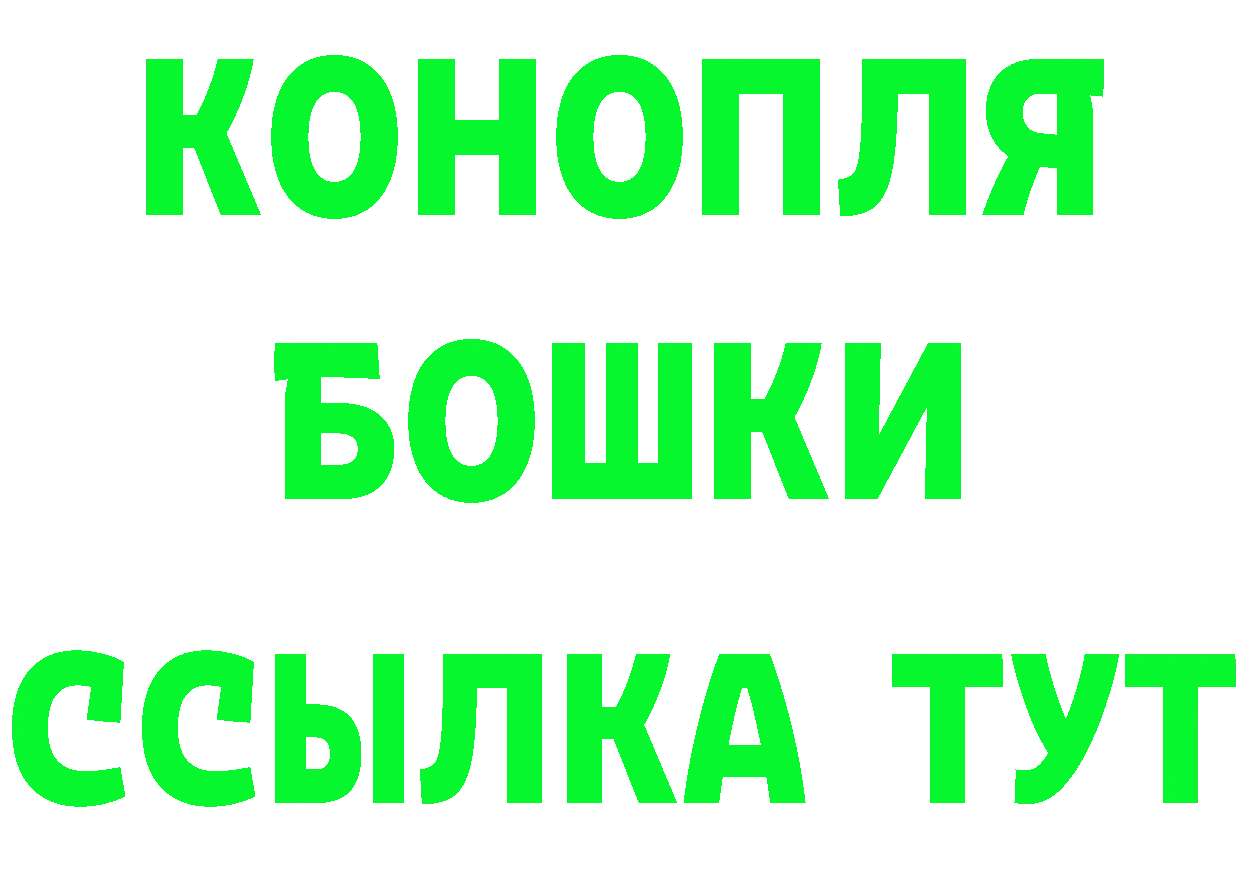 КОНОПЛЯ

БОШКИ

ССЫЛКА ТУТ